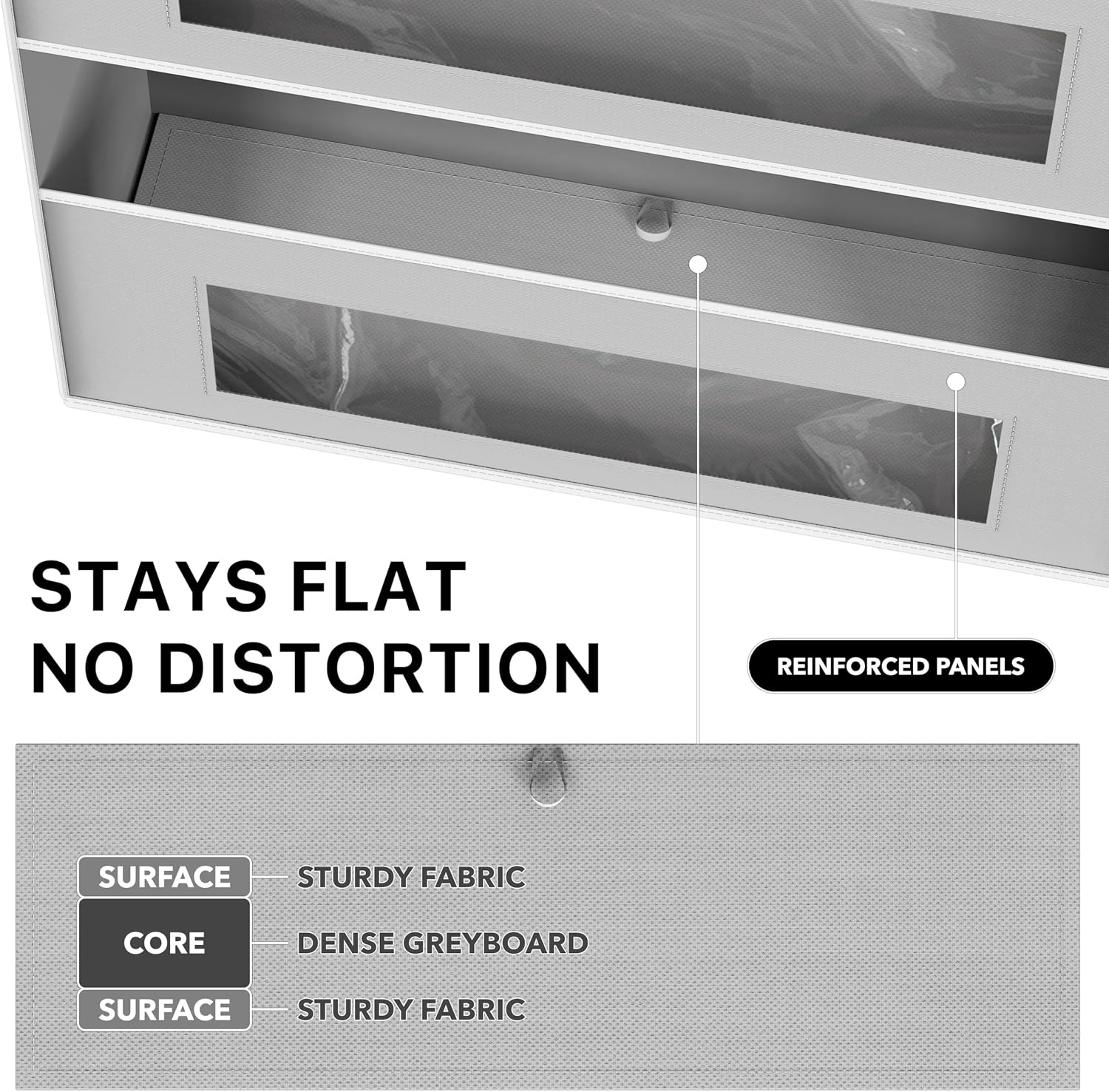 STAYS FLAT
NO DISTORTION

REINFORCED PANELS

SURFACE
STURDY FABRIC
CORE
DENSE GREYBOARD
SURFACE
STURDY FABRIC